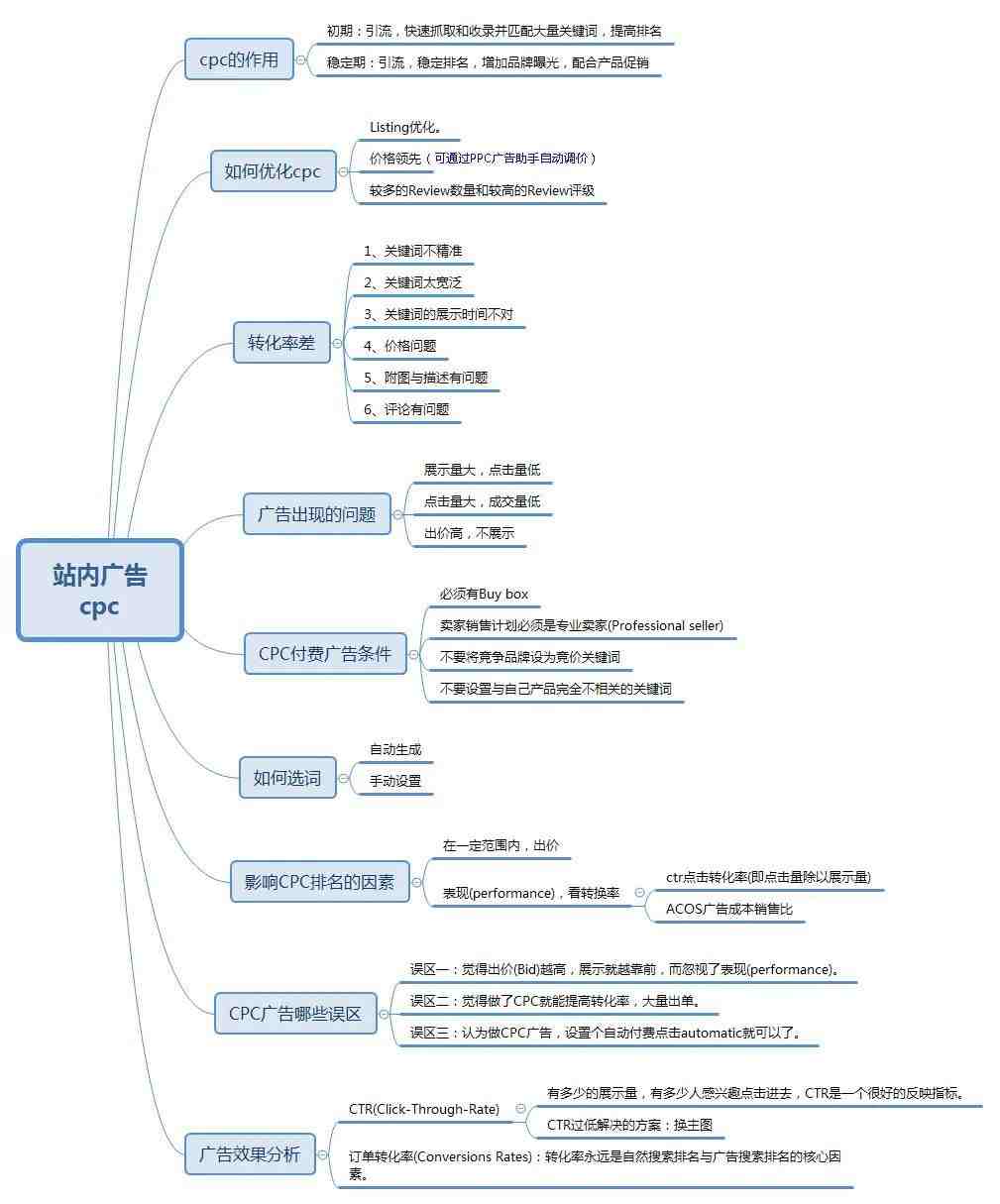 站内广告
cpc

cpc的作用

初期：引流，快速抓取和收录并匹配大量关键词，提高排名

稳定期：引流，稳定排名，增加品牌曝光，配合产品促销

如何优化cpc

Listing优化。

价格领先（可通过PPC广告助手自动调价）

较多的Review数量和较高的Review评级

转化率差

1、关键词不精准

2、关键词太宽泛

3、关键词的展示时间不对

4、价格问题

5、附图与描述有问题

6、评论有问题

广告出现的问题

展示量大，点击量低

点击量大，成交量低

出价高，不展示

CPC付费广告条件

必须有Buy box

卖家销售计划必须是专业卖家(Professional seller)

不要将竞争品牌设为竞价关键词

不要设置与自己产品完全不相关的关键词

如何选词

自动生成

手动设置

影响CPC排名的因素

在一定范围内，出价

表现(performance)，看转换率

ctr点击转化率(即点击量除以展示量)

ACOS广告成本销售比

CPC广告哪些误区

误区一：觉得出价(Bid)越高，展示就越靠前，而忽视了表现(performance)。

误区二：觉得做了CPC就能提高转化率，大量出单。

误区三：认为做CPC广告，设置个自动付费点击automatic就可以了。

广告效果分析

CTR(Click-Through-Rate)

有多少的展示量，有多少人感兴趣点击进去，CTR是一个很好的反映指标。

CTR过低解决的方案：换主图

订单转化率(Conversions Rates)：转化率永远是自然搜索排名与广告搜索排名的核心因素。